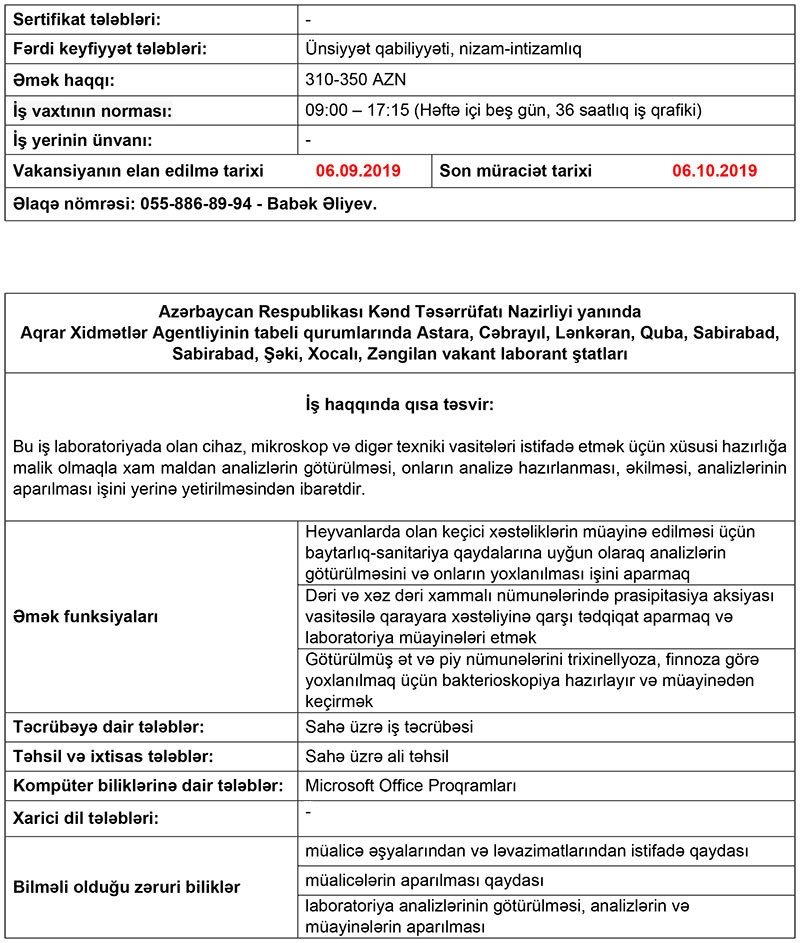 | Sertifikat tələbləri: | - |
|---|---|
| Fərdi keyfiyyət tələbləri: | Ünsiyyət qabiliyyəti, nizam-intizamlıq |
| Əmək haqqı: | 310-350 AZN |
| İş vaxtının norması: | 09:00 – 17:15 (Həftə içi beş gün, 36 saatlıq iş qrafiki) |
| İş yerinin ünvanı: | - |

| Vakansiyanın elan edilmə tarixi | 06.09.2019 | Son müraciət tarixi | 06.10.2019 |
|---|---|---|---|

Əlaqə nömrəsi: 055-886-89-94 - Babək Əliyev.

Azərbaycan Respublikası Kənd Təsərrüfatı Nazirliyi yanında Aqrar Xidmətlər Agentliyinin tabeli qurumlarında Astara, Cəbrayıl, Lənkəran, Quba, Sabirabad, Sabirabad, Şəki, Xocalı, Zəngilan vakant laborant ştatları

İş haqqında qısa təsvir:

Bu iş laboratoriyada olan cihaz, mikroskop və digər texniki vasitələri istifadə etmək üçün xüsusi hazırlığa malik olmaqla xam maldan analizlərin götürülməsi, onların analizə hazırlanması, əkilməsi, analizlərinin aparılması işini yerinə yetirilməsindən ibarətdir.

| Əmək funksiyaları | Heyvanlarda olan keçici xəstəliklərin müayinə edilməsi üçün baytarlıq-sanitariya qaydalarına uyğun olaraq analizlərin götürülməsini və onların yoxlanılması işini aparmaq |
|---|---|
| | Dəri və xəz dəri xammalı nümunələrində prasipitasiya aksiyası vasitəsilə qarayara xəstəliyinə qarşı tədqiqat aparmaq və laboratoriya müayinələri etmək |
| | Götürülmüş ət və piy nümunələrini trixinellyoza, finnoza görə yoxlanılmaq üçün bakterioskopiya hazırlayır və müayinədən keçirmək |
| Təcrübəyə dair tələblər: | Sahə üzrə iş təcrübəsi |
| Təhsil və ixtisas tələblər: | Sahə üzrə ali təhsil |
| Kompüter biliklərinə dair tələblər: | Microsoft Office Proqramları |
| Xarici dil tələbləri: | - |
| Bilməli olduğu zəruri biliklər | müalicə əşyalarından və ləvazimatlarından istifadə qaydası |
| | müalicələrin aparılması qaydası |
| | laboratoriya analizlərinin götürülməsi, analizlərin və müayinələrin aparılması |